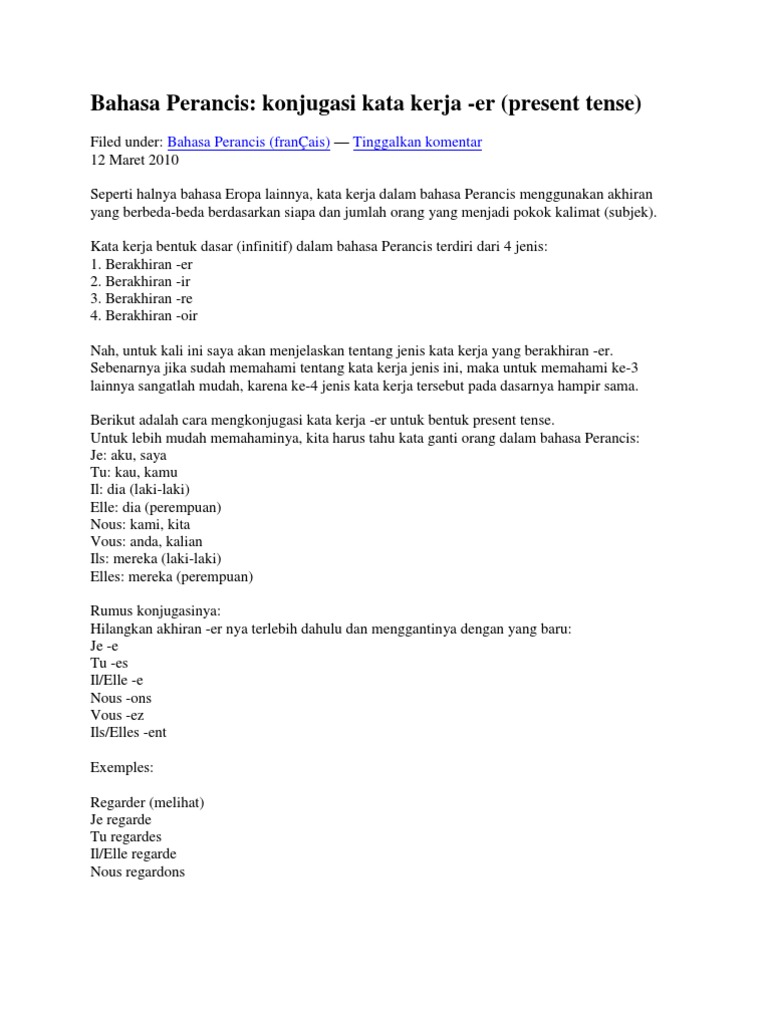 Bahasa Perancis: konjugasi kata kerja -er (present tense)

Filed under: Bahasa Perancis (franÇais) — Tinggalkan komentar
12 Maret 2010

Seperti halnya bahasa Eropa lainnya, kata kerja dalam bahasa Perancis menggunakan akhiran yang berbeda-beda berdasarkan siapa dan jumlah orang yang menjadi pokok kalimat (subjek).

Kata kerja bentuk dasar (infinitif) dalam bahasa Perancis terdiri dari 4 jenis:
1. Berakhiran -er
2. Berakhiran -ir
3. Berakhiran -re
4. Berakhiran -oir

Nah, untuk kali ini saya akan menjelaskan tentang jenis kata kerja yang berakhiran -er. Sebenarnya jika sudah memahami tentang kata kerja jenis ini, maka untuk memahami ke-3 lainnya sangatlah mudah, karena ke-4 jenis kata kerja tersebut pada dasarnya hampir sama.

Berikut adalah cara mengkonjugasi kata kerja -er untuk bentuk present tense.
Untuk lebih mudah memahaminya, kita harus tahu kata ganti orang dalam bahasa Perancis:
Je: aku, saya
Tu: kau, kamu
Il: dia (laki-laki)
Elle: dia (perempuan)
Nous: kami, kita
Vous: anda, kalian
Ils: mereka (laki-laki)
Elles: mereka (perempuan)

Rumus konjugasinya:
Hilangkan akhiran -er nya terlebih dahulu dan menggantinya dengan yang baru:
Je -e
Tu -es
Il/Elle -e
Nous -ons
Vous -ez
Ils/Elles -ent

Exemples:

Regarder (melihat)
Je regarde
Tu regardes
Il/Elle regarde
Nous regardons